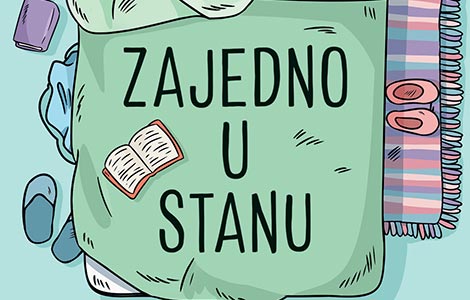 ZAJEDNO
U
STANU